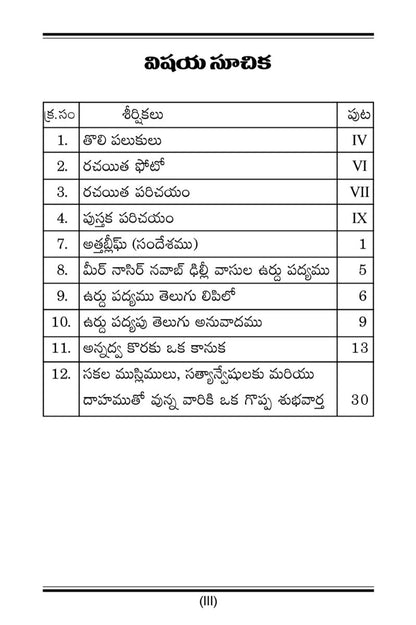 విషయ సూచిక

| క్ర.సం | శీర్షికలు | పుట |
|---|---|---|
| 1. | తొలి పలుకులు | IV |
| 2. | రచయిత ఫోటో | VI |
| 3. | రచయిత పరిచయం | VII |
| 4. | పుస్తక పరిచయం | IX |
| 7. | అత్తబ్లీఘ్ (సందేశము) | 1 |
| 8. | మీర్ నాసిర్ నవాబ్ ఢిల్లీ వాసుల ఉర్దు పద్యము | 5 |
| 9. | ఉర్దు పద్యము తెలుగు లిపిలో | 6 |
| 10. | ఉర్దు పద్యపు తెలుగు అనువాదము | 9 |
| 11. | అన్నద్వ కొరకు ఒక కానుక | 13 |
| 12. | సకల ముస్లిములు, సత్యాన్వేషులకు మరియు దాహముతో వున్న వారికి ఒక గొప్ప శుభవార్త | 30 |

(III)